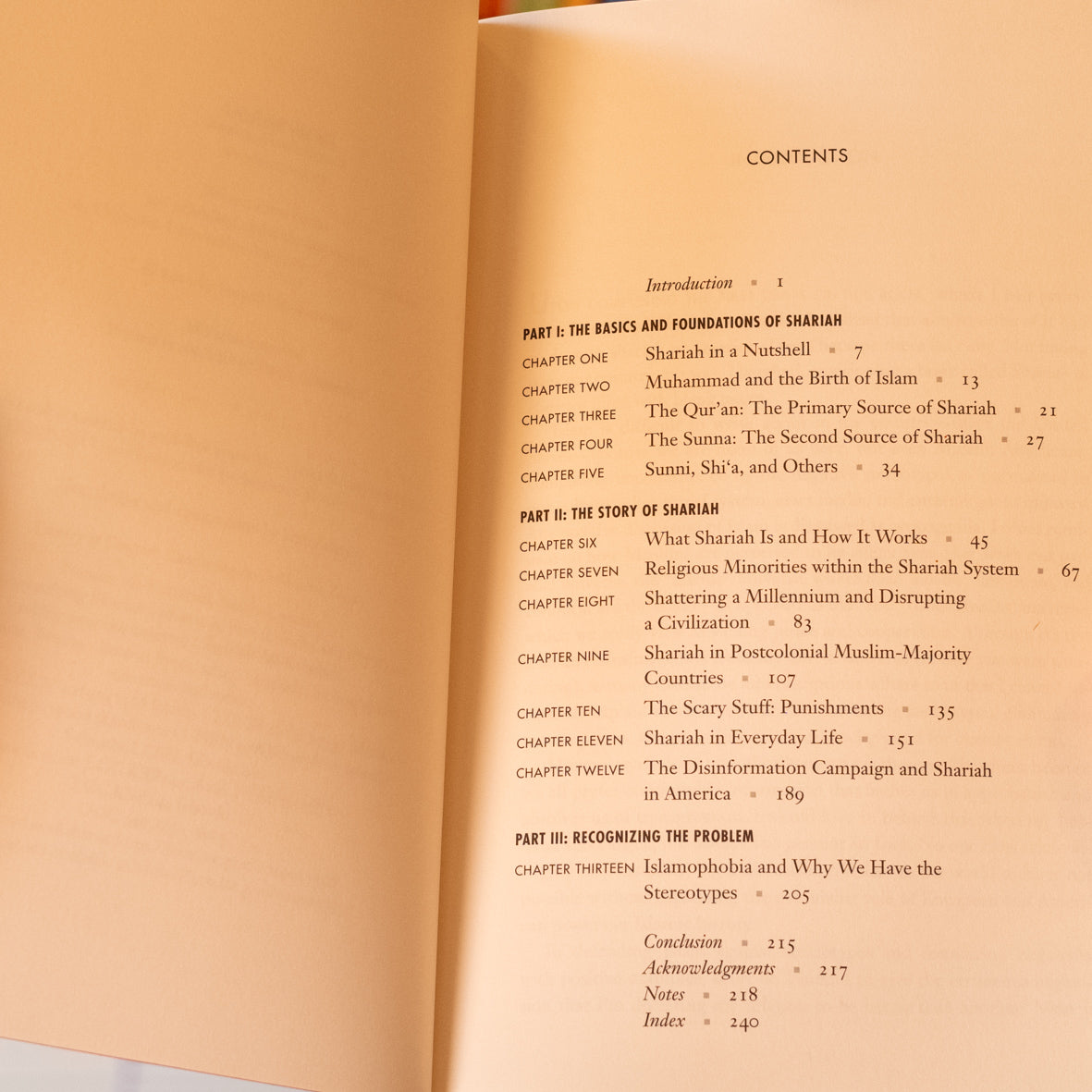 CONTENTS

Introduction ▪ 1

PART I: THE BASICS AND FOUNDATIONS OF SHARIAH

CHAPTER ONE Shariah in a Nutshell ▪ 7

CHAPTER TWO Muhammad and the Birth of Islam ▪ 13

CHAPTER THREE The Qur'an: The Primary Source of Shariah ▪ 21

CHAPTER FOUR The Sunna: The Second Source of Shariah ▪ 27

CHAPTER FIVE Sunni, Shi'a, and Others ▪ 34

PART II: THE STORY OF SHARIAH

CHAPTER SIX What Shariah Is and How It Works ▪ 45

CHAPTER SEVEN Religious Minorities within the Shariah System ▪ 67

CHAPTER EIGHT Shattering a Millennium and Disrupting a Civilization ▪ 83

CHAPTER NINE Shariah in Postcolonial Muslim-Majority Countries ▪ 107

CHAPTER TEN The Scary Stuff: Punishments ▪ 135

CHAPTER ELEVEN Shariah in Everyday Life ▪ 151

CHAPTER TWELVE The Disinformation Campaign and Shariah in America ▪ 189

PART III: RECOGNIZING THE PROBLEM

CHAPTER THIRTEEN Islamophobia and Why We Have the Stereotypes ▪ 205

Conclusion ▪ 215
Acknowledgments ▪ 217
Notes ▪ 218
Index ▪ 240